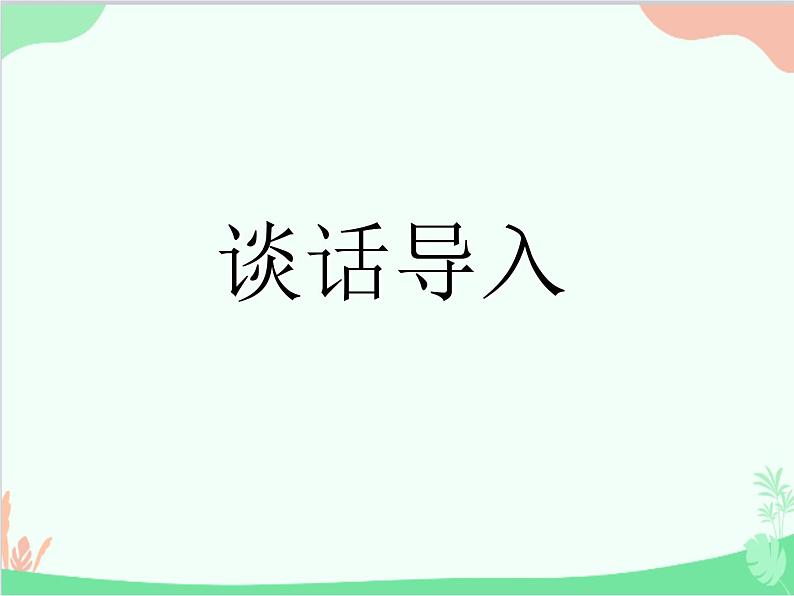 谈话导入